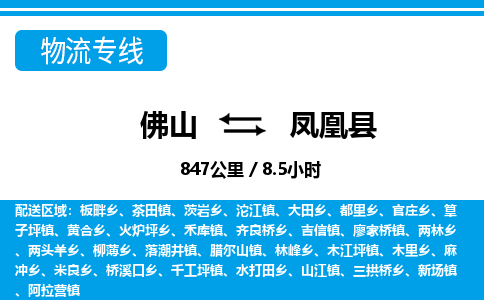 物流专线

佛山 凤凰县

847公里 / 8.5小时

配送区域：板畔乡、茶田镇、茨岩乡、沱江镇、大田乡、都里乡、官庄乡、筸子坪镇、黄合乡、火炉坪乡、禾库镇、齐良桥乡、吉信镇、廖家桥镇、两林乡、两头羊乡、柳薄乡、落潮井镇、腊尔山镇、林峰乡、木江坪镇、木里乡、麻冲乡、米良乡、桥溪口乡、千工坪镇、水打田乡、山江镇、三拱桥乡、新场镇、阿拉营镇